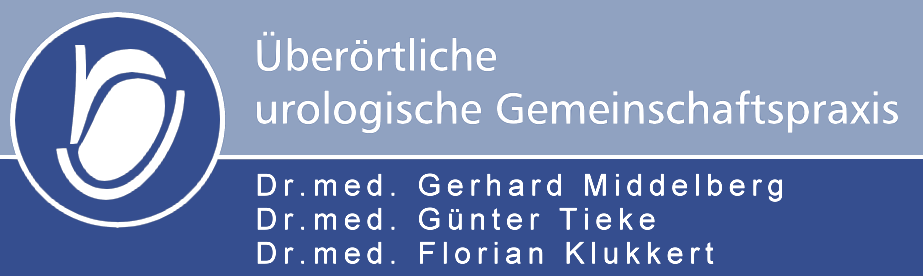 Überörtliche
urologische Gemeinschaftspraxis

Dr.med. Gerhard Middelberg
Dr.med. Günter Tieke
Dr.med. Florian Klukkert